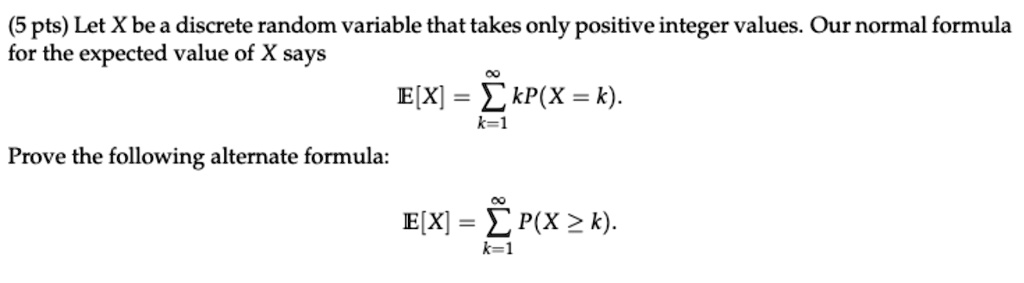 (5 pts) Let $X$ be a discrete random variable that takes only positive integer values. Our normal formula for the expected value of $X$ says

$$\mathbb{E}[X] = \sum_{k=1}^{\infty} kP(X = k).$$

Prove the following alternate formula:

$$\mathbb{E}[X] = \sum_{k=1}^{\infty} P(X \geq k).$$